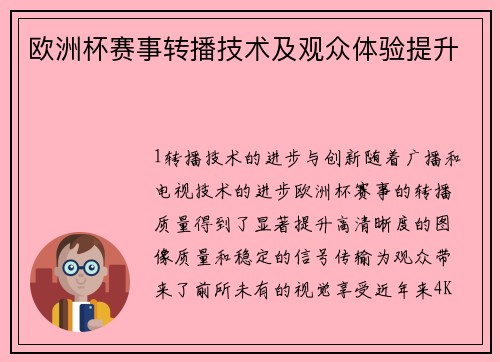 欧洲杯赛事转播技术及观众体验提升

1转播技术的进步与创新随着广播和电视技术的进步欧洲杯赛事的转播质量得到了显著提升高清晰度的图像质量和稳定的信号传输为观众带来了前所未有的视觉享受近年来4K